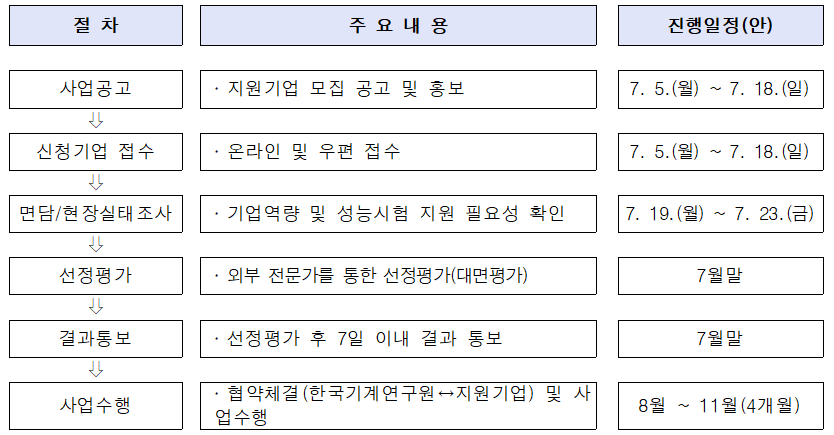 | 절 차 | 주 요 내 용 | 진행일정(안) |
|---|---|---|
| 사업공고 | · 지원기업 모집 공고 및 홍보 | 7. 5.(월) ~ 7. 18.(일) |
| ⇩ | | |
| 신청기업 접수 | · 온라인 및 우편 접수 | 7. 5.(월) ~ 7. 18.(일) |
| ⇩ | | |
| 면담/현장실태조사 | · 기업역량 및 성능시험 지원 필요성 확인 | 7. 19.(월) ~ 7. 23.(금) |
| ⇩ | | |
| 선정평가 | · 외부 전문가를 통한 선정평가(대면평가) | 7월말 |
| ⇩ | | |
| 결과통보 | · 선정평가 후 7일 이내 결과 통보 | 7월말 |
| ⇩ | | |
| 사업수행 | · 협약체결(한국기계연구원↔지원기업) 및 사업수행 | 8월 ~ 11월(4개월) |